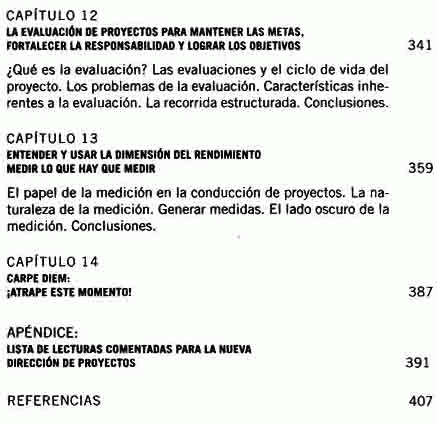 CAPÍTULO 12
LA EVALUACIÓN DE PROYECTOS PARA MANTENER LAS METAS, FORTALECER LA RESPONSABILIDAD Y LOGRAR LOS OBJETIVOS 341

¿Qué es la evaluación? Las evaluaciones y el ciclo de vida del proyecto. Los problemas de la evaluación. Características inherentes a la evaluación. La recorrida estructurada. Conclusiones.

CAPÍTULO 13
ENTENDER Y USAR LA DIMENSIÓN DEL RENDIMIENTO MEDIR LO QUE HAY QUE MEDIR 359

El papel de la medición en la conducción de proyectos. La naturaleza de la medición. Generar medidas. El lado oscuro de la medición. Conclusiones.

CAPÍTULO 14
CARPE DIEM: ¡ATRAPE ESTE MOMENTO! 387

APÉNDICE:
LISTA DE LECTURAS COMENTADAS PARA LA NUEVA DIRECCIÓN DE PROYECTOS 391

REFERENCIAS 407